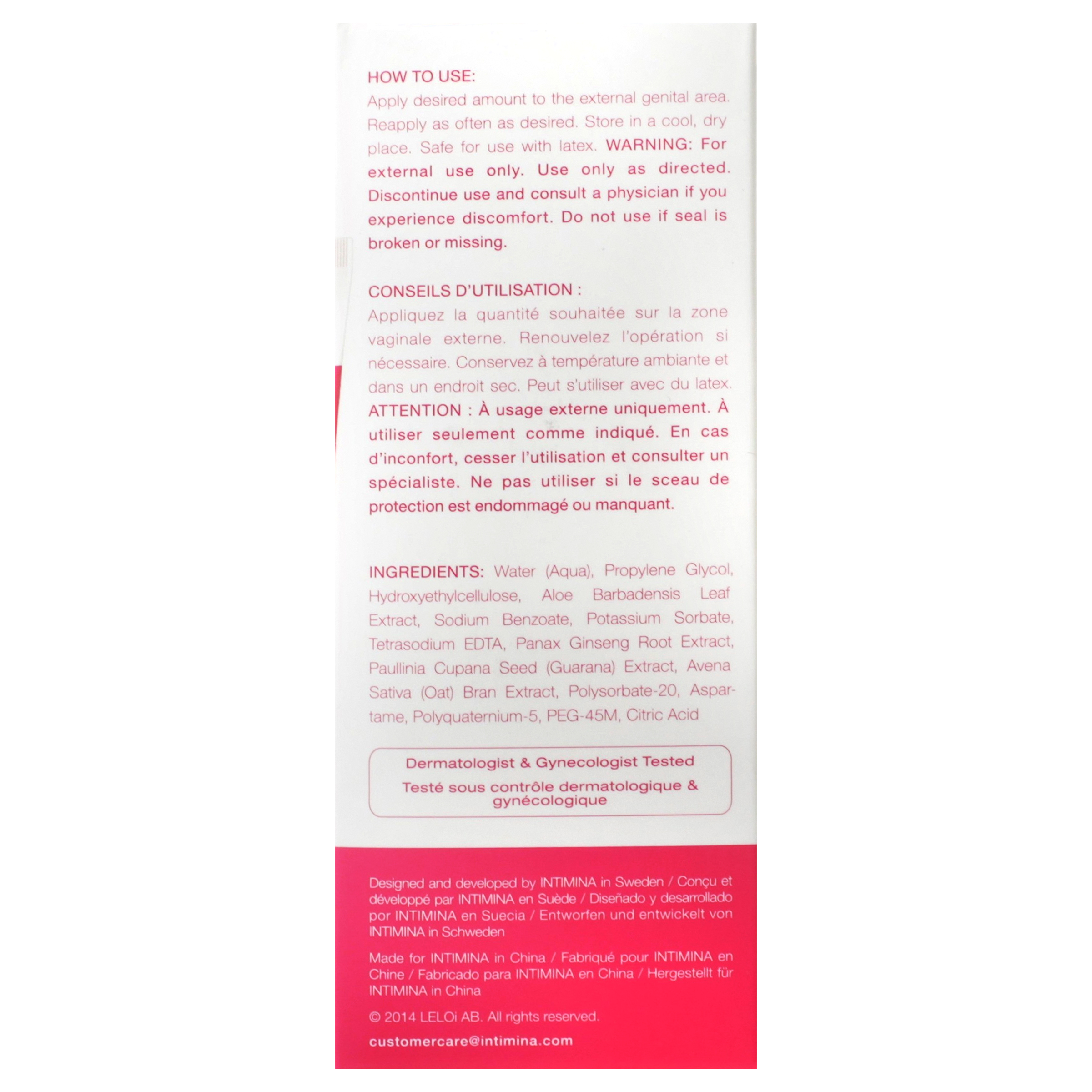 HOW TO USE:
Apply desired amount to the external genital area. Reapply as often as desired. Store in a cool, dry place. Safe for use with latex. WARNING: For external use only. Use only as directed. Discontinue use and consult a physician if you experience discomfort. Do not use if seal is broken or missing.

CONSEILS D'UTILISATION :
Appliquez la quantité souhaitée sur la zone vaginale externe. Renouvelez l'opération si nécessaire. Conservez à température ambiante et dans un endroit sec. Peut s'utiliser avec du latex. ATTENTION : À usage externe uniquement. À utiliser seulement comme indiqué. En cas d'inconfort, cesser l'utilisation et consulter un spécialiste. Ne pas utiliser si le sceau de protection est endommagé ou manquant.

INGREDIENTS: Water (Aqua), Propylene Glycol, Hydroxyethylcellulose, Aloe Barbadensis Leaf Extract, Sodium Benzoate, Potassium Sorbate, Tetrasodium EDTA, Panax Ginseng Root Extract, Paullinia Cupana Seed (Guarana) Extract, Avena Sativa (Oat) Bran Extract, Polysorbate-20, Aspartame, Polyquaternium-5, PEG-45M, Citric Acid

Dermatologist & Gynecologist Tested
Testé sous contrôle dermatologique & gynécologique

Designed and developed by INTIMINA in Sweden / Conçu et développé par INTIMINA en Suède / Diseñado y desarrollado por INTIMINA en Suecia / Entworfen und entwickelt von INTIMINA in Schweden

Made for INTIMINA in China / Fabriqué pour INTIMINA en Chine / Fabricado para INTIMINA en China / Hergestellt für INTIMINA in China

© 2014 LELOi AB. All rights reserved.

customercare@intimina.com